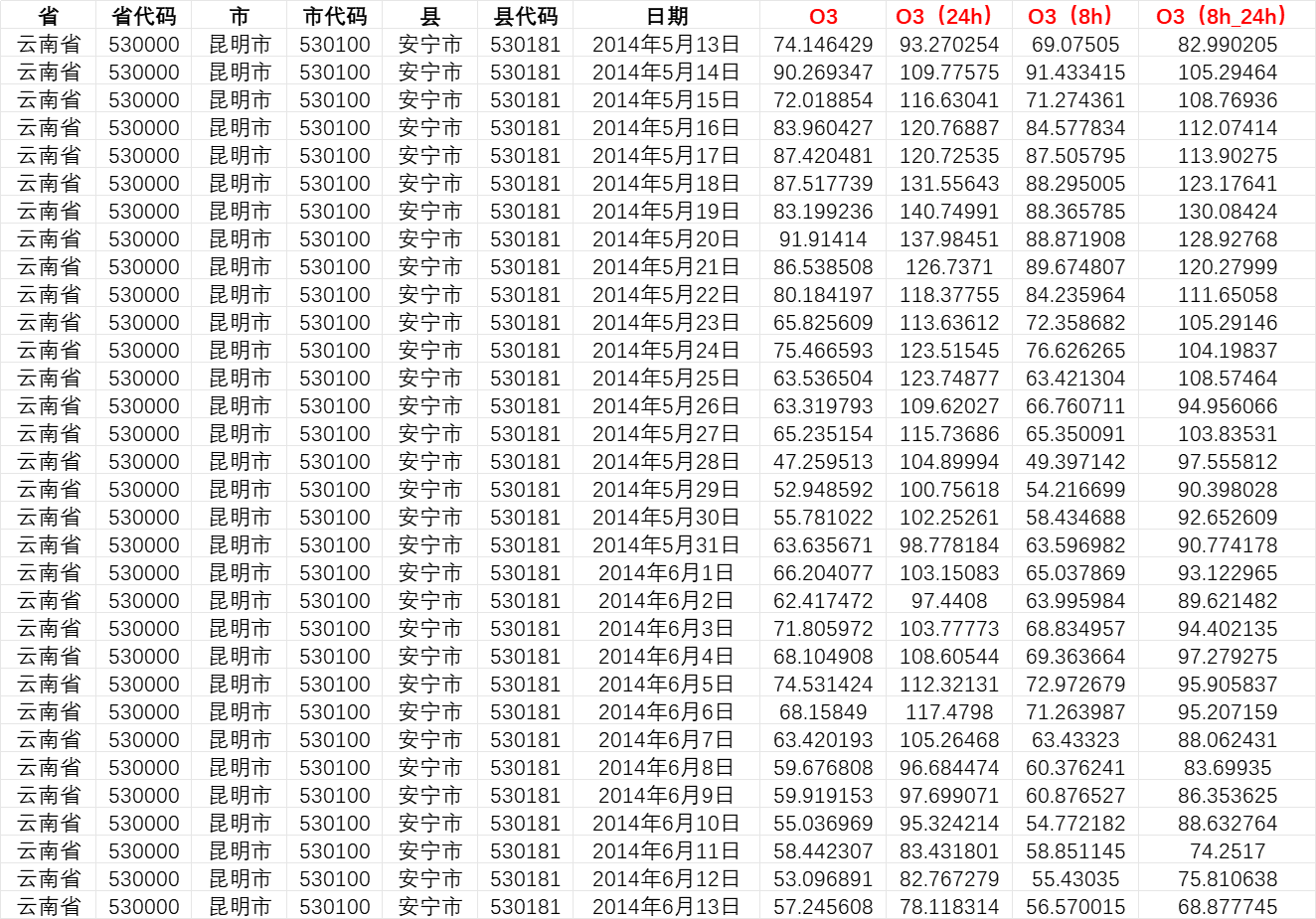 | 省 | 省代码 | 市 | 市代码 | 县 | 县代码 | 日期 | O3 | O3（24h） | O3（8h） | O3（8h_24h） |
|---|---|---|---|---|---|---|---|---|---|---|
| 云南省 | 530000 | 昆明市 | 530100 | 安宁市 | 530181 | 2014年5月13日 | 74.146429 | 93.270254 | 69.07505 | 82.990205 |
| 云南省 | 530000 | 昆明市 | 530100 | 安宁市 | 530181 | 2014年5月14日 | 90.269347 | 109.77575 | 91.433415 | 105.29464 |
| 云南省 | 530000 | 昆明市 | 530100 | 安宁市 | 530181 | 2014年5月15日 | 72.018854 | 116.63041 | 71.274361 | 108.76936 |
| 云南省 | 530000 | 昆明市 | 530100 | 安宁市 | 530181 | 2014年5月16日 | 83.960427 | 120.76887 | 84.577834 | 112.07414 |
| 云南省 | 530000 | 昆明市 | 530100 | 安宁市 | 530181 | 2014年5月17日 | 87.420481 | 120.72535 | 87.505795 | 113.90275 |
| 云南省 | 530000 | 昆明市 | 530100 | 安宁市 | 530181 | 2014年5月18日 | 87.517739 | 131.55643 | 88.295005 | 123.17641 |
| 云南省 | 530000 | 昆明市 | 530100 | 安宁市 | 530181 | 2014年5月19日 | 83.199236 | 140.74991 | 88.365785 | 130.08424 |
| 云南省 | 530000 | 昆明市 | 530100 | 安宁市 | 530181 | 2014年5月20日 | 91.91414 | 137.98451 | 88.871908 | 128.92768 |
| 云南省 | 530000 | 昆明市 | 530100 | 安宁市 | 530181 | 2014年5月21日 | 86.538508 | 126.7371 | 89.674807 | 120.27999 |
| 云南省 | 530000 | 昆明市 | 530100 | 安宁市 | 530181 | 2014年5月22日 | 80.184197 | 118.37755 | 84.235964 | 111.65058 |
| 云南省 | 530000 | 昆明市 | 530100 | 安宁市 | 530181 | 2014年5月23日 | 65.825609 | 113.63612 | 72.358682 | 105.29146 |
| 云南省 | 530000 | 昆明市 | 530100 | 安宁市 | 530181 | 2014年5月24日 | 75.466593 | 123.51545 | 76.626265 | 104.19837 |
| 云南省 | 530000 | 昆明市 | 530100 | 安宁市 | 530181 | 2014年5月25日 | 63.536504 | 123.74877 | 63.421304 | 108.57464 |
| 云南省 | 530000 | 昆明市 | 530100 | 安宁市 | 530181 | 2014年5月26日 | 63.319793 | 109.62027 | 66.760711 | 94.956066 |
| 云南省 | 530000 | 昆明市 | 530100 | 安宁市 | 530181 | 2014年5月27日 | 65.235154 | 115.73686 | 65.350091 | 103.83531 |
| 云南省 | 530000 | 昆明市 | 530100 | 安宁市 | 530181 | 2014年5月28日 | 47.259513 | 104.89994 | 49.397142 | 97.555812 |
| 云南省 | 530000 | 昆明市 | 530100 | 安宁市 | 530181 | 2014年5月29日 | 52.948592 | 100.75618 | 54.216699 | 90.398028 |
| 云南省 | 530000 | 昆明市 | 530100 | 安宁市 | 530181 | 2014年5月30日 | 55.781022 | 102.25261 | 58.434688 | 92.652609 |
| 云南省 | 530000 | 昆明市 | 530100 | 安宁市 | 530181 | 2014年5月31日 | 63.635671 | 98.778184 | 63.596982 | 90.774178 |
| 云南省 | 530000 | 昆明市 | 530100 | 安宁市 | 530181 | 2014年6月1日 | 66.204077 | 103.15083 | 65.037869 | 93.122965 |
| 云南省 | 530000 | 昆明市 | 530100 | 安宁市 | 530181 | 2014年6月2日 | 62.417472 | 97.4408 | 63.995984 | 89.621482 |
| 云南省 | 530000 | 昆明市 | 530100 | 安宁市 | 530181 | 2014年6月3日 | 71.805972 | 103.77773 | 68.834957 | 94.402135 |
| 云南省 | 530000 | 昆明市 | 530100 | 安宁市 | 530181 | 2014年6月4日 | 68.104908 | 108.60544 | 69.363664 | 97.279275 |
| 云南省 | 530000 | 昆明市 | 530100 | 安宁市 | 530181 | 2014年6月5日 | 74.531424 | 112.32131 | 72.972679 | 95.905837 |
| 云南省 | 530000 | 昆明市 | 530100 | 安宁市 | 530181 | 2014年6月6日 | 68.15849 | 117.4798 | 71.263987 | 95.207159 |
| 云南省 | 530000 | 昆明市 | 530100 | 安宁市 | 530181 | 2014年6月7日 | 63.420193 | 105.26468 | 63.43323 | 88.062431 |
| 云南省 | 530000 | 昆明市 | 530100 | 安宁市 | 530181 | 2014年6月8日 | 59.676808 | 96.684474 | 60.376241 | 83.69935 |
| 云南省 | 530000 | 昆明市 | 530100 | 安宁市 | 530181 | 2014年6月9日 | 59.919153 | 97.699071 | 60.876527 | 86.353625 |
| 云南省 | 530000 | 昆明市 | 530100 | 安宁市 | 530181 | 2014年6月10日 | 55.036969 | 95.324214 | 54.772182 | 88.632764 |
| 云南省 | 530000 | 昆明市 | 530100 | 安宁市 | 530181 | 2014年6月11日 | 58.442307 | 83.431801 | 58.851145 | 74.2517 |
| 云南省 | 530000 | 昆明市 | 530100 | 安宁市 | 530181 | 2014年6月12日 | 53.096891 | 82.767279 | 55.43035 | 75.810638 |
| 云南省 | 530000 | 昆明市 | 530100 | 安宁市 | 530181 | 2014年6月13日 | 57.245608 | 78.118314 | 56.570015 | 68.877745 |